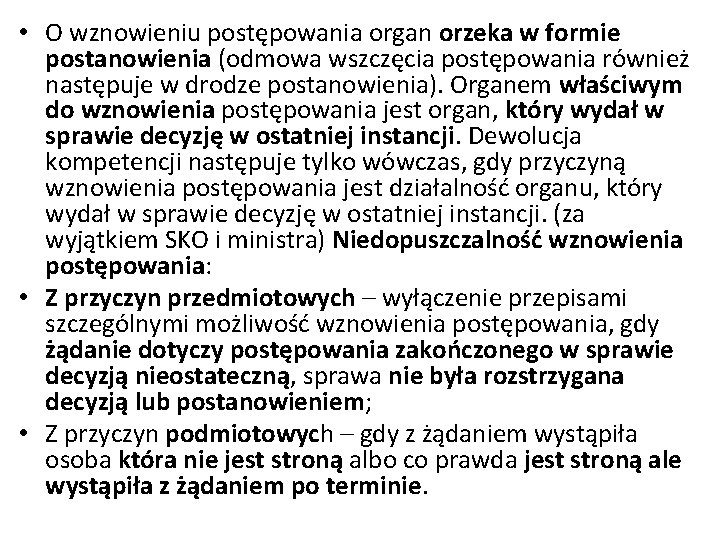 • O wznowieniu postępowania organ orzeka w formie postanowienia (odmowa wszczęcia postępowania również następuje w drodze postanowienia). Organem właściwym do wznowienia postępowania jest organ, który wydał w sprawie decyzję w ostatniej instancji. Dewolucja kompetencji następuje tylko wówczas, gdy przyczyną wznowienia postępowania jest działalność organu, który wydał w sprawie decyzję w ostatniej instancji. (za wyjątkiem SKO i ministra) Niedopuszczalność wznowienia postępowania:

• Z przyczyn przedmiotowych – wyłączenie przepisami szczególnymi możliwość wznowienia postępowania, gdy żądanie dotyczy postępowania zakończonego w sprawie decyzją nieostateczną, sprawa nie była rozstrzygana decyzją lub postanowieniem;

• Z przyczyn podmiotowych – gdy z żądaniem wystąpiła osoba która nie jest stroną albo co prawda jest stroną ale wystąpiła z żądaniem po terminie.